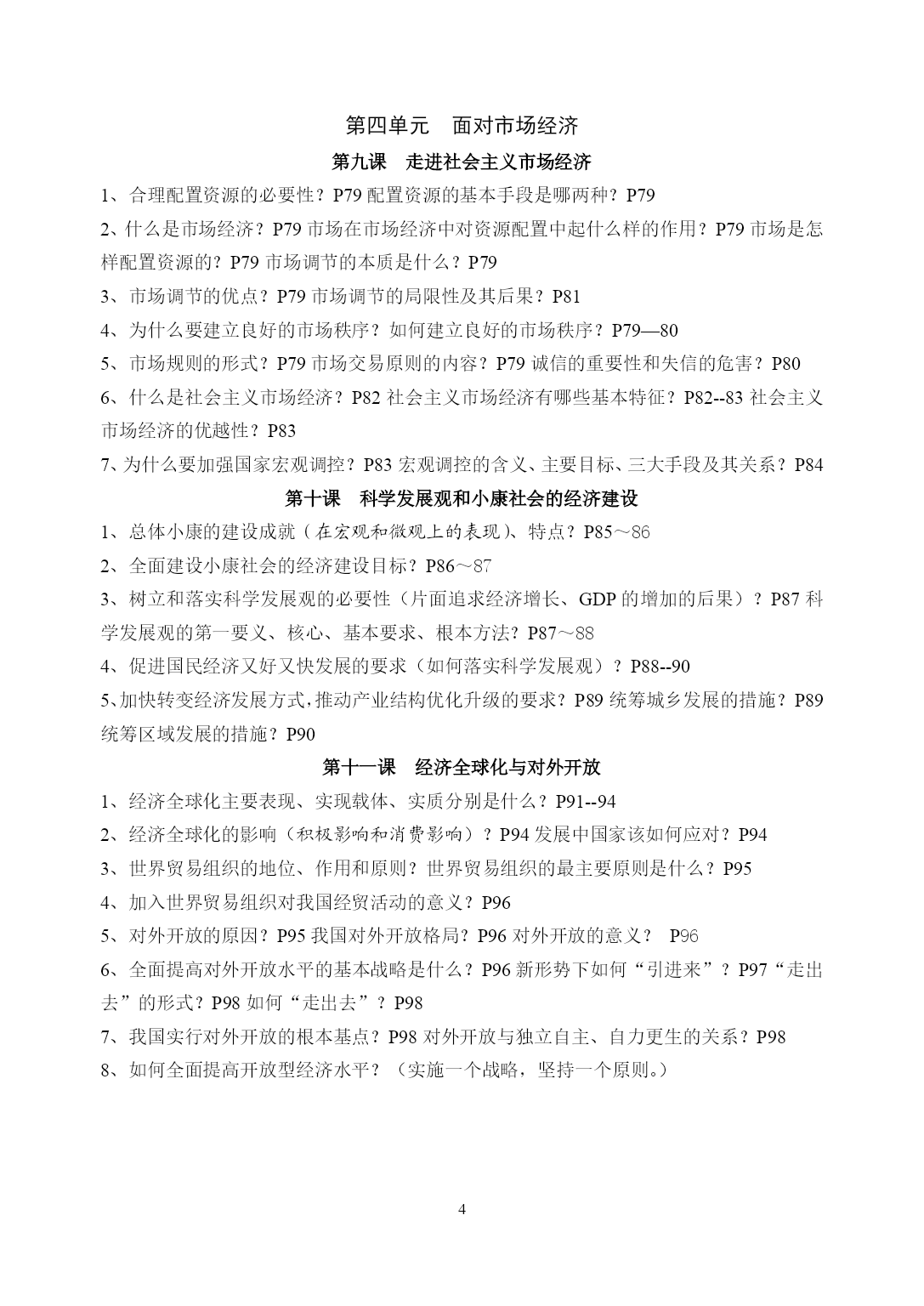 第四单元　面对市场经济

第九课　走进社会主义市场经济

1、合理配置资源的必要性？P79 配置资源的基本手段是哪两种？P79

2、什么是市场经济？P79 市场在市场经济中对资源配置中起什么样的作用？P79 市场是怎样配置资源的？P79 市场调节的本质是什么？P79

3、市场调节的优点？P79 市场调节的局限性及其后果？P81

4、为什么要建立良好的市场秩序？如何建立良好的市场秩序？P79—80

5、市场规则的形式？P79 市场交易原则的内容？P79 诚信的重要性和失信的危害？P80

6、什么是社会主义市场经济？P82 社会主义市场经济有哪些基本特征？P82--83 社会主义市场经济的优越性？P83

7、为什么要加强国家宏观调控？P83 宏观调控的含义、主要目标、三大手段及其关系？P84

第十课　科学发展观和小康社会的经济建设

1、总体小康的建设成就（在宏观和微观上的表现）、特点？P85～86

2、全面建设小康社会的经济建设目标？P86～87

3、树立和落实科学发展观的必要性（片面追求经济增长、GDP 的增加的后果）？P87 科学发展观的第一要义、核心、基本要求、根本方法？P87～88

4、促进国民经济又好又快发展的要求（如何落实科学发展观）？P88--90

5、加快转变经济发展方式，推动产业结构优化升级的要求？P89 统筹城乡发展的措施？P89 统筹区域发展的措施？P90

第十一课　经济全球化与对外开放

1、经济全球化主要表现、实现载体、实质分别是什么？P91--94

2、经济全球化的影响（积极影响和消费影响）？P94 发展中国家该如何应对？P94

3、世界贸易组织的地位、作用和原则？世界贸易组织的最主要原则是什么？P95

4、加入世界贸易组织对我国经贸活动的意义？P96

5、对外开放的原因？P95 我国对外开放格局？P96 对外开放的意义？　P96

6、全面提高对外开放水平的基本战略是什么？P96 新形势下如何“引进来”？P97“走出去”的形式？P98 如何“走出去”？P98

7、我国实行对外开放的根本基点？P98 对外开放与独立自主、自力更生的关系？P98

8、如何全面提高开放型经济水平？（实施一个战略，坚持一个原则。）

4